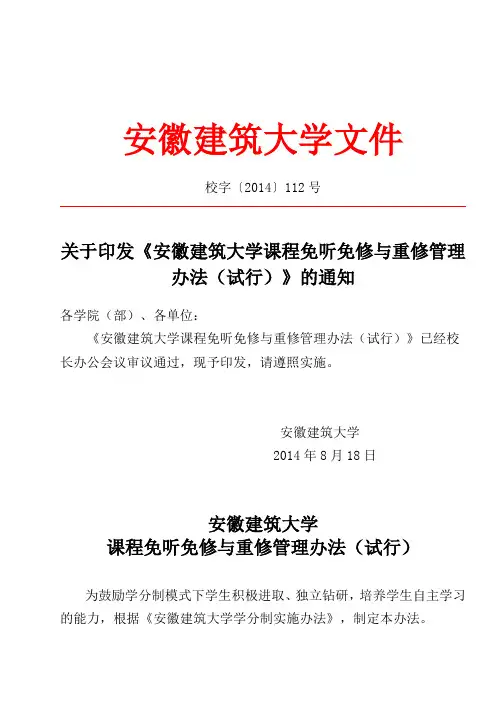 安徽建筑大学文件

校字〔2014〕112 号

关于印发《安徽建筑大学课程免听免修与重修管理办法（试行）》的通知

各学院（部）、各单位：

《安徽建筑大学课程免听免修与重修管理办法（试行）》已经校长办公会议审议通过，现予印发，请遵照实施。

安徽建筑大学
2014 年 8 月 18 日

安徽建筑大学
课程免听免修与重修管理办法（试行）

为鼓励学分制模式下学生积极进取、独立钻研，培养学生自主学习的能力，根据《安徽建筑大学学分制实施办法》，制定本办法。